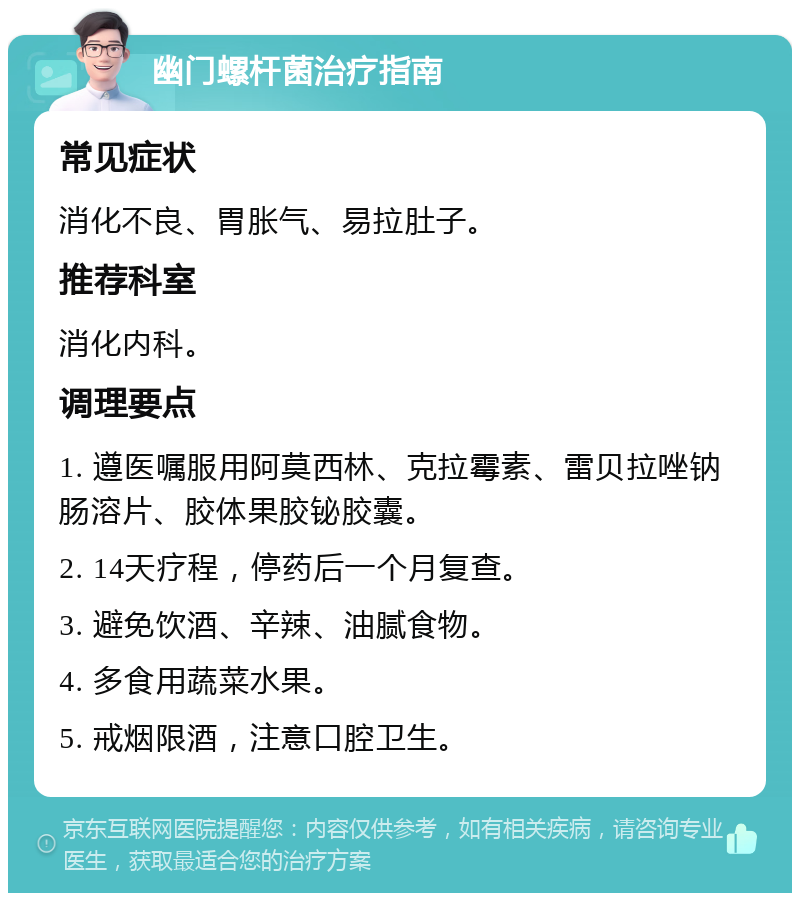 幽门螺杆菌治疗指南

常见症状

消化不良、胃胀气、易拉肚子。

推荐科室

消化内科。

调理要点

1. 遵医嘱服用阿莫西林、克拉霉素、雷贝拉唑钠肠溶片、胶体果胶铋胶囊。

2. 14天疗程，停药后一个月复查。

3. 避免饮酒、辛辣、油腻食物。

4. 多食用蔬菜水果。

5. 戒烟限酒，注意口腔卫生。

京东互联网医院提醒您：内容仅供参考，如有相关疾病，请咨询专业医生，获取最适合您的治疗方案